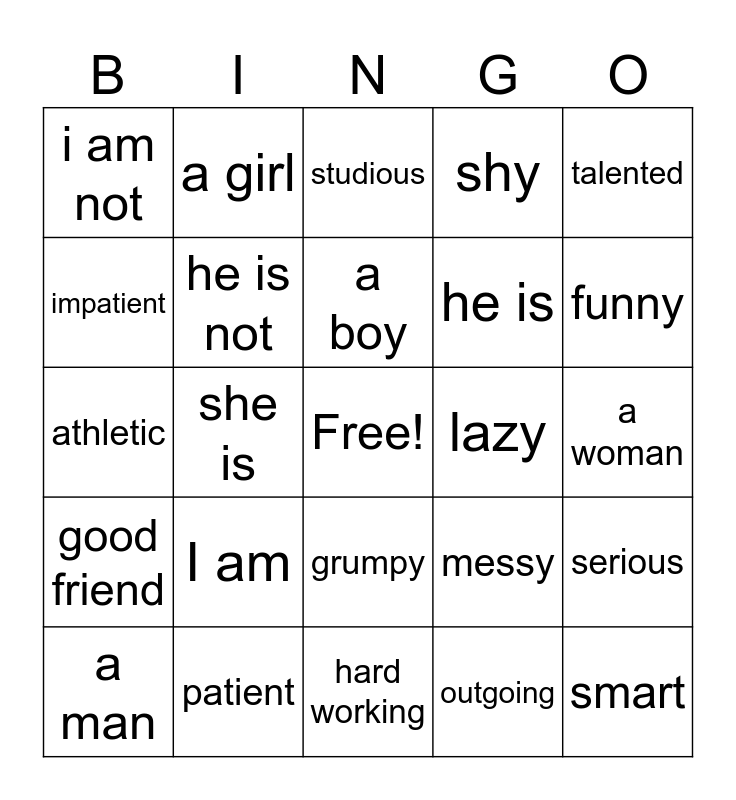 | B | I | N | G | O |
|---|---|---|---|---|
| i am not | a girl | studious | shy | talented |
| impatient | he is not | a boy | he is | funny |
| athletic | she is | Free! | lazy | a woman |
| good friend | I am | grumpy | messy | serious |
| a man | patient | hard working | outgoing | smart |